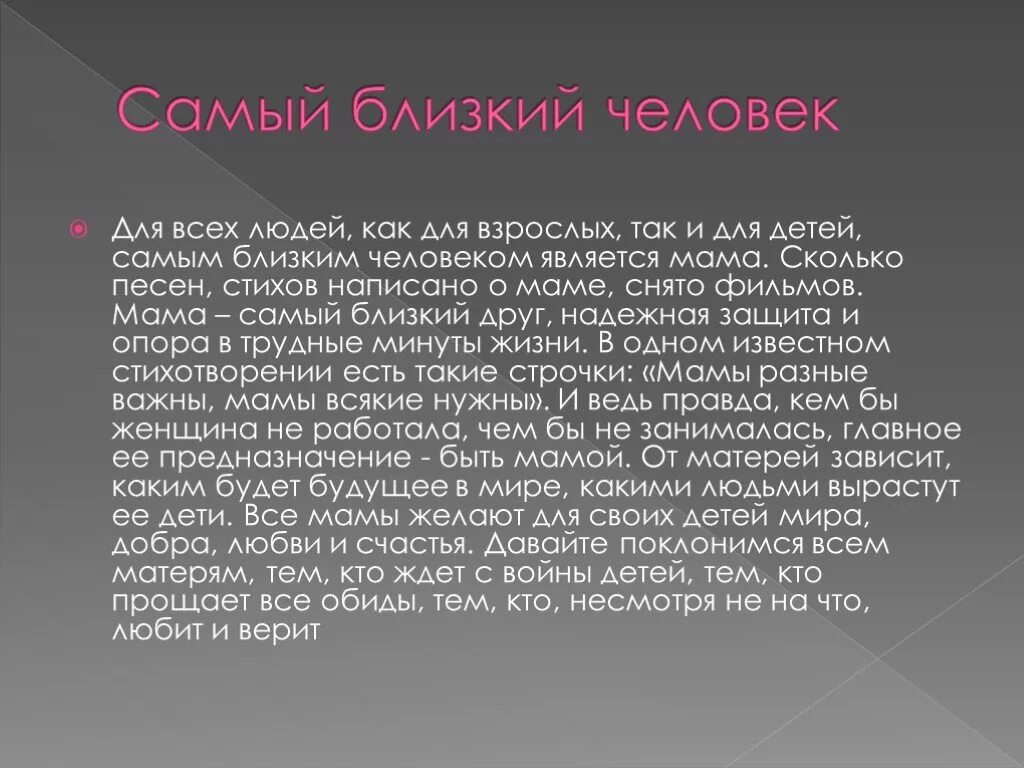 Самый близкий человек

Для всех людей, как для взрослых, так и для детей, самым близким человеком является мама. Сколько песен, стихов написано о маме, снято фильмов. Мама – самый близкий друг, надежная защита и опора в трудные минуты жизни. В одном известном стихотворении есть такие строчки: «Мамы разные важны, мамы всякие нужны». И ведь правда, кем бы женщина не работала, чем бы не занималась, главное ее предназначение - быть мамой. От матерей зависит, каким будет будущее в мире, какими людьми вырастут ее дети. Все мамы желают для своих детей мира, добра, любви и счастья. Давайте поклонимся всем матерям, тем, кто ждет с войны детей, тем, кто прощает все обиды, тем, кто, несмотря не на что, любит и верит